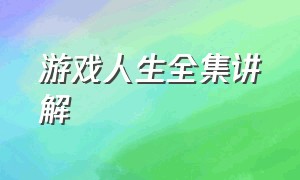 游戏人生全集讲解